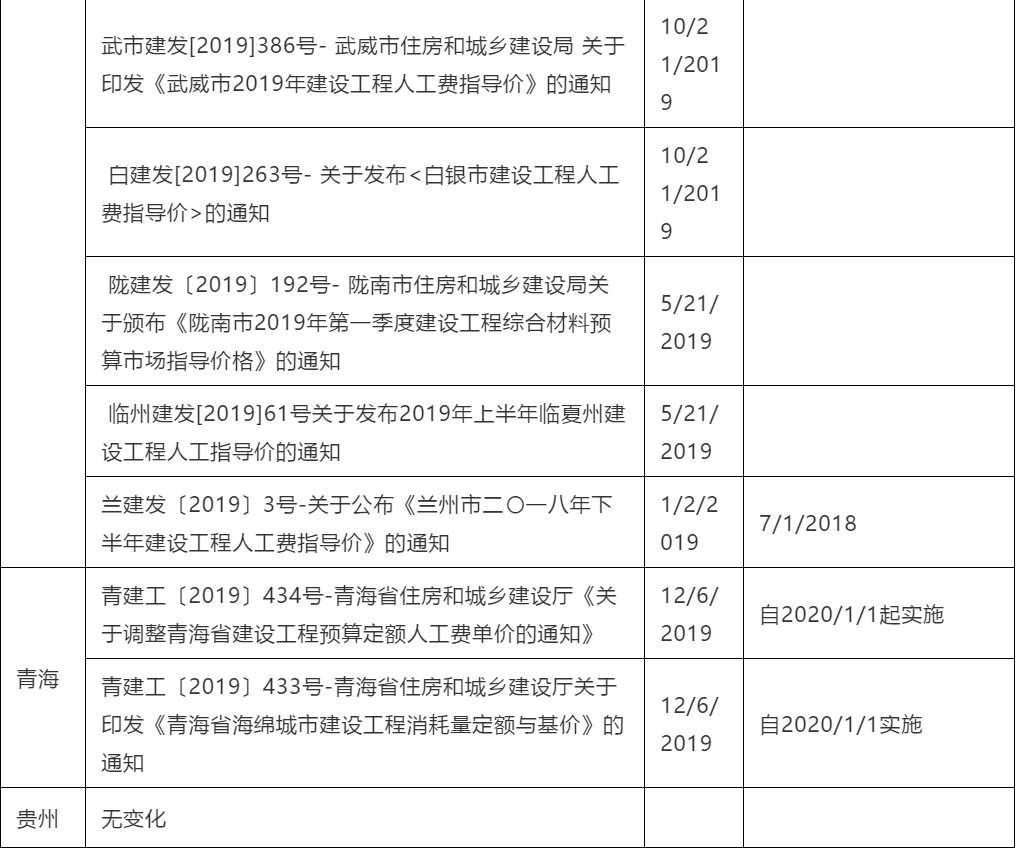 |  |  |  |  |
|---|---|---|---|
|  | 武市建发[2019]386号- 武威市住房和城乡建设局 关于印发《武威市2019年建设工程人工费指导价》的通知 | 10/21/2019 |  |
|  | 白建发[2019]263号- 关于发布<白银市建设工程人工费指导价>的通知 | 10/21/2019 |  |
|  | 陇建发〔2019〕192号- 陇南市住房和城乡建设局关于颁布《陇南市2019年第一季度建设工程综合材料预算市场指导价格》的通知 | 5/21/2019 |  |
|  | 临州建发[2019]61号关于发布2019年上半年临夏州建设工程人工指导价的通知 | 5/21/2019 |  |
|  | 兰建发〔2019〕3号-关于公布《兰州市二〇一八年下半年建设工程人工费指导价》的通知 | 1/2/2019 | 7/1/2018 |
| 青海 | 青建工〔2019〕434号-青海省住房和城乡建设厅《关于调整青海省建设工程预算定额人工费单价的通知》 | 12/6/2019 | 自2020/1/1起实施 |
| 青海 | 青建工〔2019〕433号-青海省住房和城乡建设厅关于印发《青海省海绵城市建设工程消耗量定额与基价》的通知 | 12/6/2019 | 自2020/1/1实施 |
| 贵州 | 无变化 |  |  |